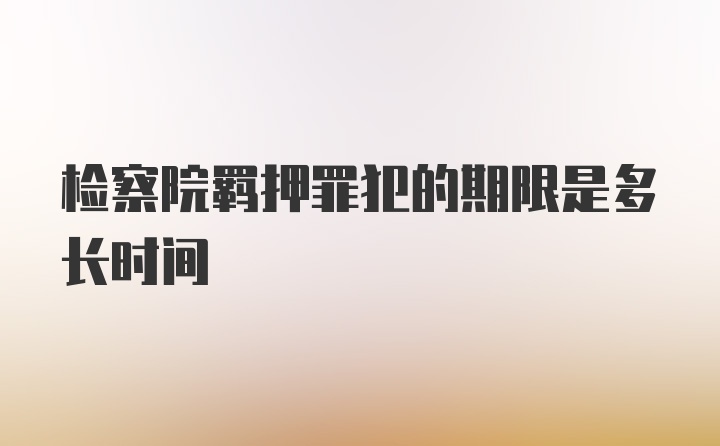 检察院羁押罪犯的期限是多长时间